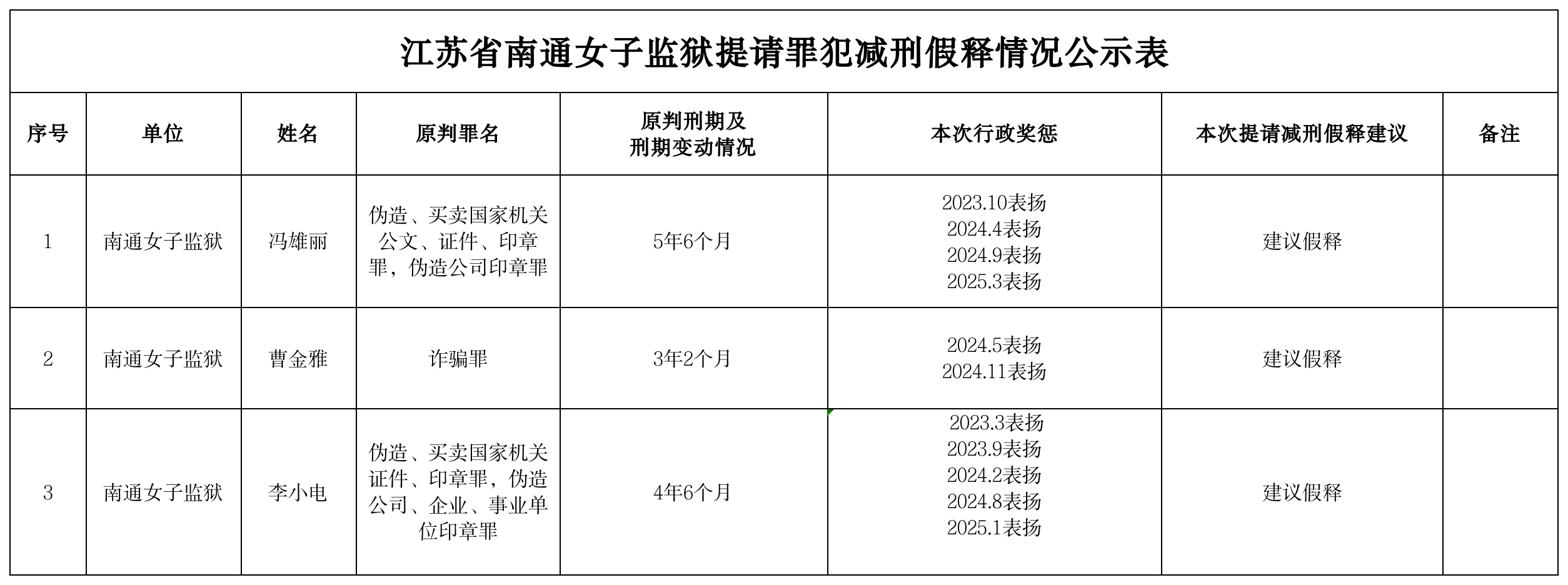 江苏省南通女子监狱提请罪犯减刑假释情况公示表

| 序号 | 单位 | 姓名 | 原判罪名 | 原判刑期及刑期变动情况 | 本次行政奖惩 | 本次提请减刑假释建议 | 备注 |
|---|---|---|---|---|---|---|---|
| 1 | 南通女子监狱 | 冯雄丽 | 伪造、买卖国家机关公文、证件、印章罪，伪造公司印章罪 | 5年6个月 | 2023.10表扬 2024.4表扬 2024.9表扬 2025.3表扬 | 建议假释 | |
| 2 | 南通女子监狱 | 曹金雅 | 诈骗罪 | 3年2个月 | 2024.5表扬 2024.11表扬 | 建议假释 | |
| 3 | 南通女子监狱 | 李小电 | 伪造、买卖国家机关证件、印章罪，伪造公司、企业、事业单位印章罪 | 4年6个月 | 2023.3表扬 2023.9表扬 2024.2表扬 2024.8表扬 2025.1表扬 | 建议假释 | |